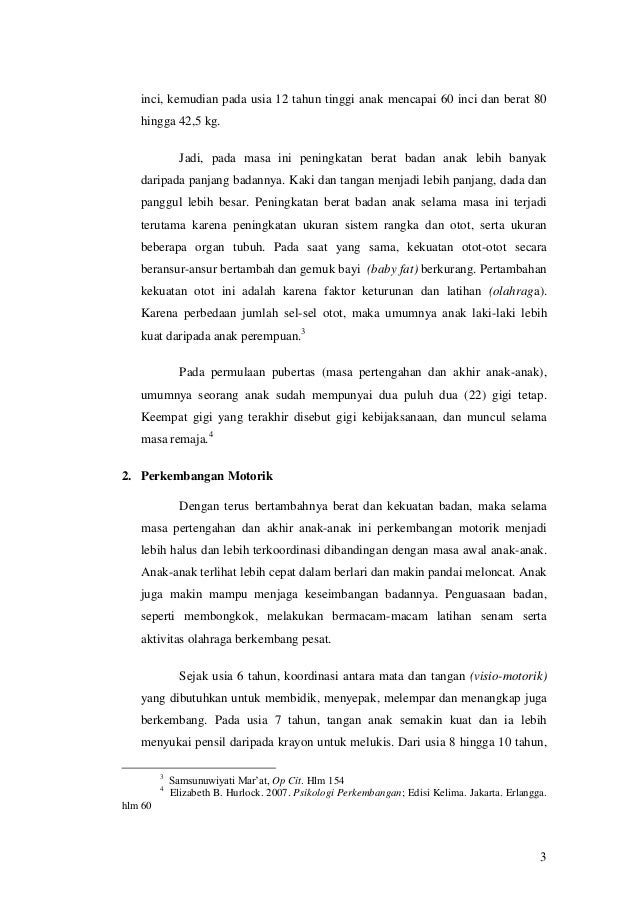 inci, kemudian pada usia 12 tahun tinggi anak mencapai 60 inci dan berat 80 hingga 42,5 kg.

Jadi, pada masa ini peningkatan berat badan anak lebih banyak daripada panjang badannya. Kaki dan tangan menjadi lebih panjang, dada dan panggul lebih besar. Peningkatan berat badan anak selama masa ini terjadi terutama karena peningkatan ukuran sistem rangka dan otot, serta ukuran beberapa organ tubuh. Pada saat yang sama, kekuatan otot-otot secara beransur-ansur bertambah dan gemuk bayi (baby fat) berkurang. Pertambahan kekuatan otot ini adalah karena faktor keturunan dan latihan (olahraga). Karena perbedaan jumlah sel-sel otot, maka umumnya anak laki-laki lebih kuat daripada anak perempuan.$^3$

Pada permulaan pubertas (masa pertengahan dan akhir anak-anak), umumnya seorang anak sudah mempunyai dua puluh dua (22) gigi tetap. Keempat gigi yang terakhir disebut gigi kebijaksanaan, dan muncul selama masa remaja.$^4$

2. Perkembangan Motorik

Dengan terus bertambahnya berat dan kekuatan badan, maka selama masa pertengahan dan akhir anak-anak ini perkembangan motorik menjadi lebih halus dan lebih terkoordinasi dibandingan dengan masa awal anak-anak. Anak-anak terlihat lebih cepat dalam berlari dan makin pandai meloncat. Anak juga makin mampu menjaga keseimbangan badannya. Penguasaan badan, seperti membongkok, melakukan bermacam-macam latihan senam serta aktivitas olahraga berkembang pesat.

Sejak usia 6 tahun, koordinasi antara mata dan tangan (visio-motorik) yang dibutuhkan untuk membidik, menyepak, melempar dan menangkap juga berkembang. Pada usia 7 tahun, tangan anak semakin kuat dan ia lebih menyukai pensil daripada krayon untuk melukis. Dari usia 8 hingga 10 tahun,

$^3$ Samsunuwiyati Mar'at, Op Cit. Hlm 154
$^4$ Elizabeth B. Hurlock. 2007. Psikologi Perkembangan; Edisi Kelima. Jakarta. Erlangga. hlm 60

3